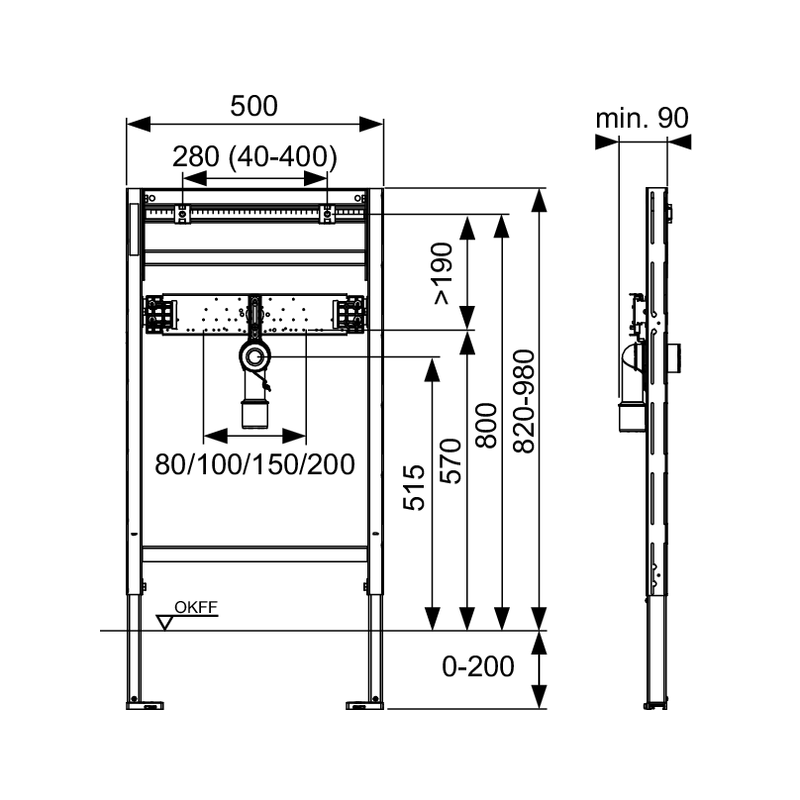 500
280 (40-400)
min. 90
>190
80/100/150/200
515
570
800
820-980
OKFF
0-200